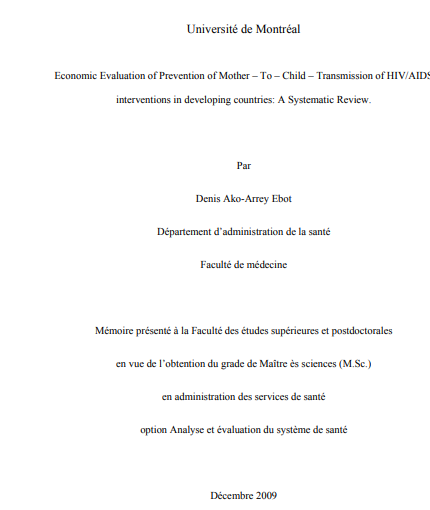 Université de Montréal

Economic Evaluation of Prevention of Mother – To – Child – Transmission of HIV/AIDS interventions in developing countries: A Systematic Review.

Par

Denis Ako-Arrey Ebot

Département d'administration de la santé

Faculté de médecine

Mémoire présenté à la Faculté des études supérieures et postdoctorales

en vue de l'obtention du grade de Maître ès sciences (M.Sc.)

en administration des services de santé

option Analyse et évaluation du système de santé

Décembre 2009